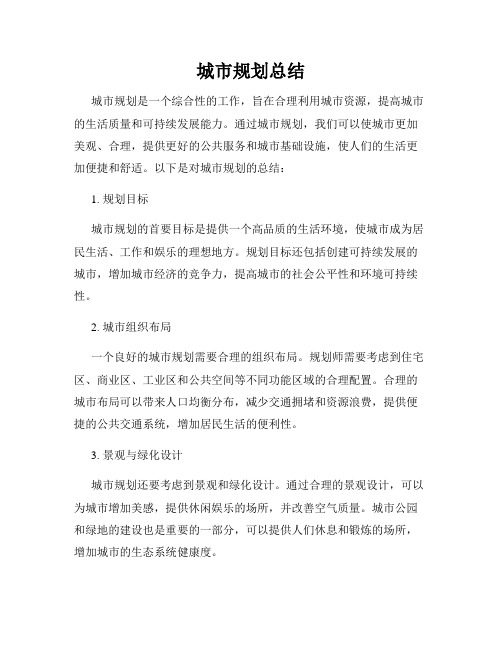 城市规划总结

城市规划是一个综合性的工作，旨在合理利用城市资源，提高城市的生活质量和可持续发展能力。通过城市规划，我们可以使城市更加美观、合理，提供更好的公共服务和城市基础设施，使人们的生活更加便捷和舒适。以下是对城市规划的总结：

1. 规划目标

城市规划的首要目标是提供一个高品质的生活环境，使城市成为居民生活、工作和娱乐的理想地方。规划目标还包括创建可持续发展的城市，增加城市经济的竞争力，提高城市的社会公平性和环境可持续性。

2. 城市组织布局

一个良好的城市规划需要合理的组织布局。规划师需要考虑到住宅区、商业区、工业区和公共空间等不同功能区域的合理配置。合理的城市布局可以带来人口均衡分布，减少交通拥堵和资源浪费，提供便捷的公共交通系统，增加居民生活的便利性。

3. 景观与绿化设计

城市规划还要考虑到景观和绿化设计。通过合理的景观设计，可以为城市增加美感，提供休闲娱乐的场所，并改善空气质量。城市公园和绿地的建设也是重要的一部分，可以提供人们休息和锻炼的场所，增加城市的生态系统健康度。